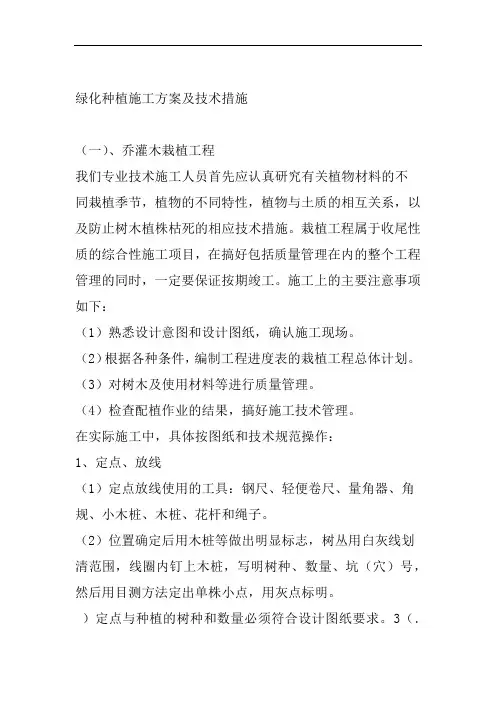 绿化种植施工方案及技术措施

（一）、乔灌木栽植工程

我们专业技术施工人员首先应认真研究有关植物材料的不同栽植季节，植物的不同特性，植物与土质的相互关系，以及防止树木植株枯死的相应技术措施。栽植工程属于收尾性质的综合性施工项目，在搞好包括质量管理在内的整个工程管理的同时，一定要保证按期竣工。施工上的主要注意事项如下：

（1）熟悉设计意图和设计图纸，确认施工现场。

（2）根据各种条件，编制工程进度表的栽植工程总体计划。

（3）对树木及使用材料等进行质量管理。

（4）检查配植作业的结果，搞好施工技术管理。

在实际施工中，具体按图纸和技术规范操作：

1、定点、放线

（1）定点放线使用的工具：钢尺、轻便卷尺、量角器、角规、小木桩、木桩、花杆和绳子。

（2）位置确定后用木桩等做出明显标志，树丛用白灰线划清范围，线圈内钉上木桩，写明树种、数量、坑（穴）号，然后用目测方法定出单株小点，用灰点标明。

）定点与种植的树种和数量必须符合设计图纸要求。3（.